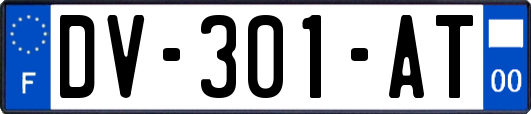 F
DV-301-AT
00